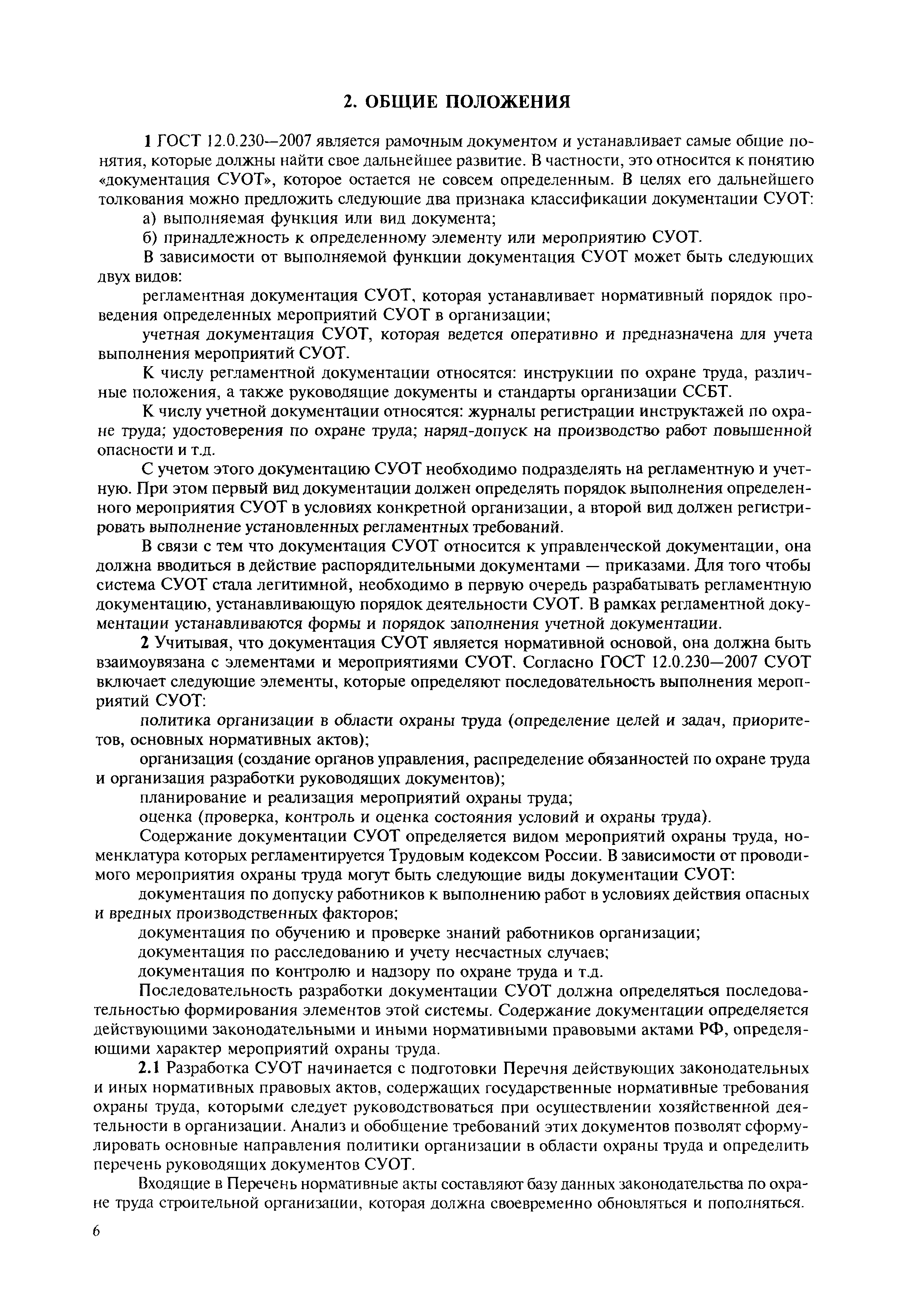 2. ОБЩИЕ ПОЛОЖЕНИЯ

1 ГОСТ 12.0.230—2007 является рамочным документом и устанавливает самые общие понятия, которые должны найти свое дальнейшее развитие. В частности, это относится к понятию «документация СУОТ», которое остается не совсем определенным. В целях его дальнейшего толкования можно предложить следующие два признака классификации документации СУОТ:

а) выполняемая функция или вид документа;

б) принадлежность к определенному элементу или мероприятию СУОТ.

В зависимости от выполняемой функции документация СУОТ может быть следующих двух видов:

регламентная документация СУОТ, которая устанавливает нормативный порядок проведения определенных мероприятий СУОТ в организации;

учетная документация СУОТ, которая ведется оперативно и предназначена для учета выполнения мероприятий СУОТ.

К числу регламентной документации относятся: инструкции по охране труда, различные положения, а также руководящие документы и стандарты организации ССБТ.

К числу учетной документации относятся: журналы регистрации инструктажей по охране труда; удостоверения по охране труда; наряд-допуск на производство работ повышенной опасности и т.д.

С учетом этого документацию СУОТ необходимо подразделять на регламентную и учетную. При этом первый вид документации должен определять порядок выполнения определенного мероприятия СУОТ в условиях конкретной организации, а второй вид должен регистрировать выполнение установленных регламентных требований.

В связи с тем что документация СУОТ относится к управленческой документации, она должна вводиться в действие распорядительными документами — приказами. Для того чтобы система СУОТ стала легитимной, необходимо в первую очередь разрабатывать регламентную документацию, устанавливающую порядок деятельности СУОТ. В рамках регламентной документации устанавливаются формы и порядок заполнения учетной документации.

2 Учитывая, что документация СУОТ является нормативной основой, она должна быть взаимоувязана с элементами и мероприятиями СУОТ. Согласно ГОСТ 12.0.230—2007 СУОТ включает следующие элементы, которые определяют последовательность выполнения мероприятий СУОТ:

политика организации в области охраны труда (определение целей и задач, приоритетов, основных нормативных актов);

организация (создание органов управления, распределение обязанностей по охране труда и организация разработки руководящих документов);

планирование и реализация мероприятий охраны труда;

оценка (проверка, контроль и оценка состояния условий и охраны труда).

Содержание документации СУОТ определяется видом мероприятий охраны труда, номенклатура которых регламентируется Трудовым кодексом России. В зависимости от проводимого мероприятия охраны труда могут быть следующие виды документации СУОТ:

документация по допуску работников к выполнению работ в условиях действия опасных и вредных производственных факторов;

документация по обучению и проверке знаний работников организации;

документация по расследованию и учету несчастных случаев;

документация по контролю и надзору по охране труда и т.д.

Последовательность разработки документации СУОТ должна определяться последовательностью формирования элементов этой системы. Содержание документации определяется действующими законодательными и иными нормативными правовыми актами РФ, определяющими характер мероприятий охраны труда.

2.1 Разработка СУОТ начинается с подготовки Перечня действующих законодательных и иных нормативных правовых актов, содержащих государственные нормативные требования охраны труда, которыми следует руководствоваться при осуществлении хозяйственной деятельности в организации. Анализ и обобщение требований этих документов позволят сформулировать основные направления политики организации в области охраны труда и определить перечень руководящих документов СУОТ.

Входящие в Перечень нормативные акты составляют базу данных законодательства по охране труда строительной организации, которая должна своевременно обновляться и пополняться.

6